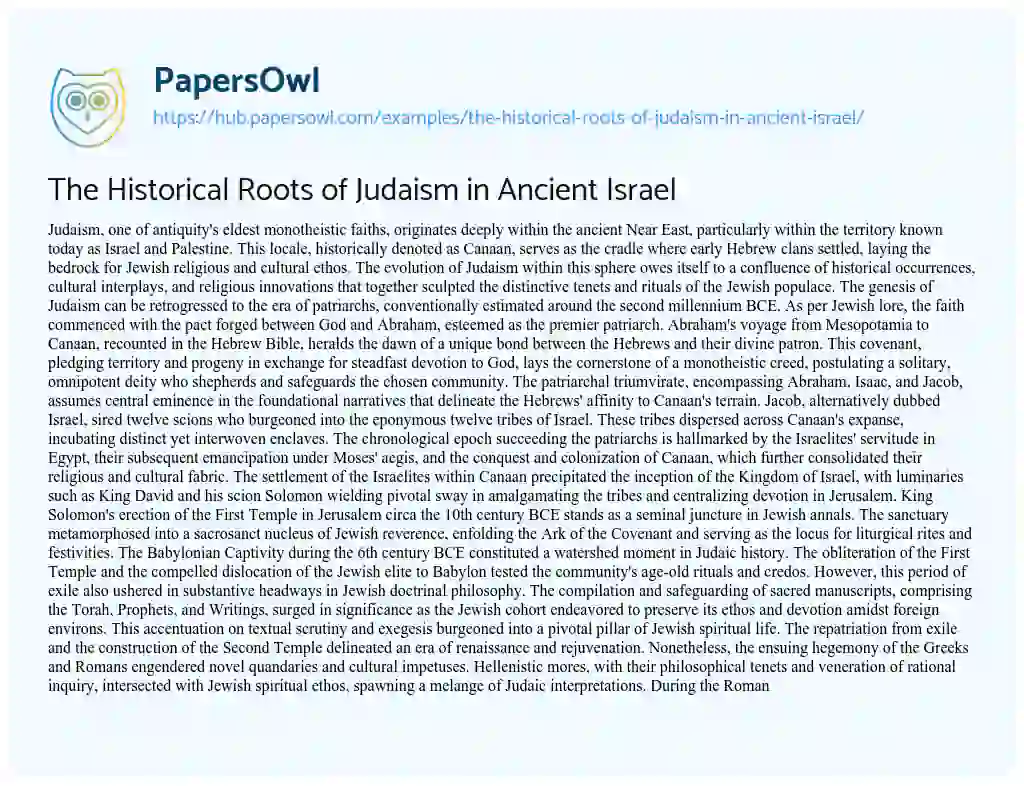 PapersOwl
https://hub.papersowl.com/examples/the-historical-roots-of-judaism-in-ancient-israel/

The Historical Roots of Judaism in Ancient Israel

Judaism, one of antiquity's eldest monotheistic faiths, originates deeply within the ancient Near East, particularly within the territory known today as Israel and Palestine. This locale, historically denoted as Canaan, serves as the cradle where early Hebrew clans settled, laying the bedrock for Jewish religious and cultural ethos. The evolution of Judaism within this sphere owes itself to a confluence of historical occurrences, cultural interplays, and religious innovations that together sculpted the distinctive tenets and rituals of the Jewish populace. The genesis of Judaism can be retrogressed to the era of patriarchs, conventionally estimated around the second millennium BCE. As per Jewish lore, the faith commenced with the pact forged between God and Abraham, esteemed as the premier patriarch. Abraham's voyage from Mesopotamia to Canaan, recounted in the Hebrew Bible, heralds the dawn of a unique bond between the Hebrews and their divine patron. This covenant, pledging territory and progeny in exchange for steadfast devotion to God, lays the cornerstone of a monotheistic creed, postulating a solitary, omnipotent deity who shepherds and safeguards the chosen community. The patriarchal triumvirate, encompassing Abraham, Isaac, and Jacob, assumes central eminence in the foundational narratives that delineate the Hebrews' affinity to Canaan's terrain. Jacob, alternatively dubbed Israel, sired twelve scions who burgeoned into the eponymous twelve tribes of Israel. These tribes dispersed across Canaan's expanse, incubating distinct yet interwoven enclaves. The chronological epoch succeeding the patriarchs is hallmarked by the Israelites' servitude in Egypt, their subsequent emancipation under Moses' aegis, and the conquest and colonization of Canaan, which further consolidated their religious and cultural fabric. The settlement of the Israelites within Canaan precipitated the inception of the Kingdom of Israel, with luminaries such as King David and his scion Solomon wielding pivotal sway in amalgamating the tribes and centralizing devotion in Jerusalem. King Solomon's erection of the First Temple in Jerusalem circa the 10th century BCE stands as a seminal juncture in Jewish annals. The sanctuary metamorphosed into a sacrosanct nucleus of Jewish reverence, enfolding the Ark of the Covenant and serving as the locus for liturgical rites and festivities. The Babylonian Captivity during the 6th century BCE constituted a watershed moment in Judaic history. The obliteration of the First Temple and the compelled dislocation of the Jewish elite to Babylon tested the community's age-old rituals and credos. However, this period of exile also ushered in substantive headways in Jewish doctrinal philosophy. The compilation and safeguarding of sacred manuscripts, comprising the Torah, Prophets, and Writings, surged in significance as the Jewish cohort endeavored to preserve its ethos and devotion amidst foreign environs. This accentuation on textual scrutiny and exegesis burgeoned into a pivotal pillar of Jewish spiritual life. The repatriation from exile and the construction of the Second Temple delineated an era of renaissance and rejuvenation. Nonetheless, the ensuing hegemony of the Greeks and Romans engendered novel quandaries and cultural impetuses. Hellenistic mores, with their philosophical tenets and veneration of rational inquiry, intersected with Jewish spiritual ethos, spawning a melange of Judaic interpretations. During the Roman